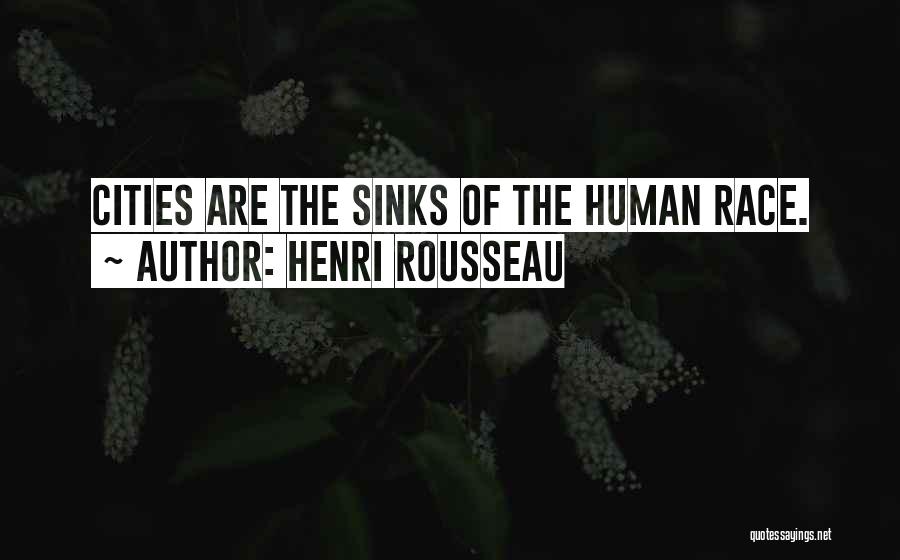 CITIES ARE THE SINKS OF THE HUMAN RACE.
~ AUTHOR: HENRI ROUSSEAU

quotessayings.net